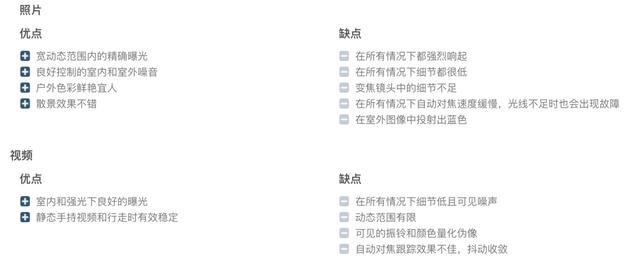 照片

优点

宽动态范围内的精确曝光
良好控制的室内和室外噪音
户外色彩鲜艳宜人
散景效果不错

缺点

在所有情况下都强烈响起
在所有情况下细节都很低
变焦镜头中的细节不足
在所有情况下自动对焦速度缓慢，光线不足时也会出现故障
在室外图像中投射出蓝色

视频

优点

室内和强光下良好的曝光
静态手持视频和行走时有效稳定

缺点

在所有情况下细节低且可见噪声
动态范围有限
可见的振铃和颜色量化伪像
自动对焦跟踪效果不佳，抖动收敛